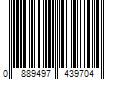 0 889497 439704